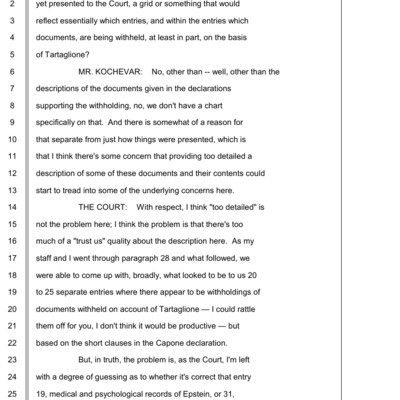 2 yet presented to the Court, a grid or something that would
3 reflect essentially which entries, and within the entries which
4 documents, are being withheld, at least in part, on the basis
5 of Tartaglione?
6 MR. KOCHEVAR: No, other than -- well, other than the
7 descriptions of the documents given in the declarations
8 supporting the withholding, no, we don't have a chart
9 specifically on that. And there is somewhat of a reason for
10 that separate from just how things were presented, which is
11 that I think there's some concern that providing too detailed a
12 description of some of these documents and their contents could
13 start to tread into some of the underlying concerns here.
14 THE COURT: With respect, I think "too detailed" is
15 not the problem here; I think the problem is that there's too
16 much of a "trust us" quality about the description here. As my
17 staff and I went through paragraph 28 and what followed, we
18 were able to come up with, broadly, what looked to be to us 20
19 to 25 separate entries where there appear to be withholdings of
20 documents withheld on account of Tartaglione — I could rattle
21 them off for you, I don't think it would be productive — but
22 based on the short clauses in the Capone declaration.
23 But, in truth, the problem is, as the Court, I'm left
24 with a degree of guessing as to whether it's correct that entry
25 19, medical and psychological records of Epstein, or 31,